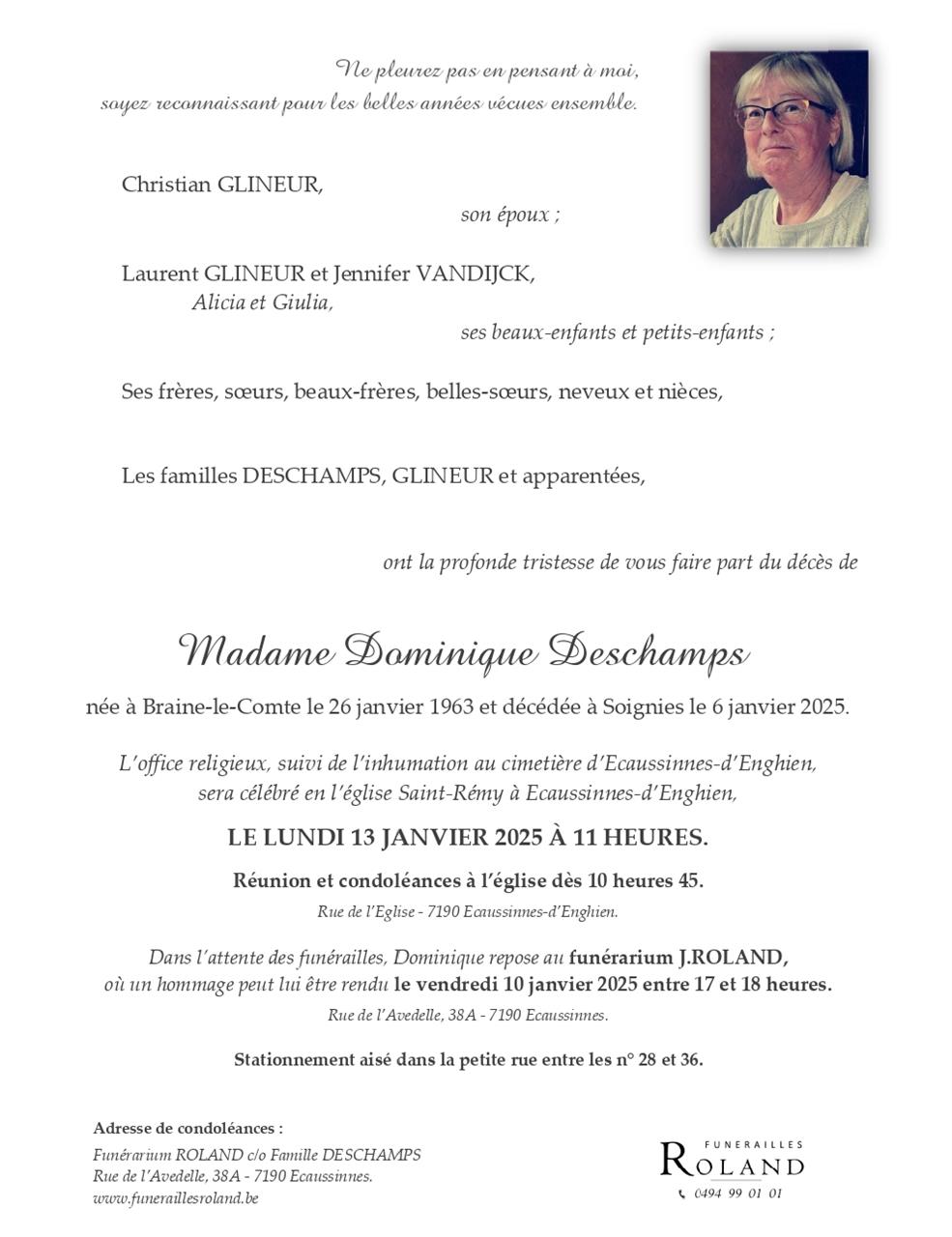 Ne pleurez pas en pensant à moi,
soyez reconnaissant pour les belles années vécues ensemble.

Christian GLINEUR,
son époux ;

Laurent GLINEUR et Jennifer VANDIJCK,
Alicia et Giulia,
ses beaux-enfants et petits-enfants ;

Ses frères, sœurs, beaux-frères, belles-sœurs, neveux et nièces,

Les familles DESCHAMPS, GLINEUR et apparentées,

ont la profonde tristesse de vous faire part du décès de

Madame Dominique Deschamps

née à Braine-le-Comte le 26 janvier 1963 et décédée à Soignies le 6 janvier 2025.

L'office religieux, suivi de l'inhumation au cimetière d'Ecaussinnes-d'Enghien, sera célébré en l'église Saint-Rémy à Ecaussinnes-d'Enghien,

LE LUNDI 13 JANVIER 2025 À 11 HEURES.

Réunion et condoléances à l'église dès 10 heures 45.

Rue de l'Eglise - 7190 Ecaussinnes-d'Enghien.

Dans l'attente des funérailles, Dominique repose au funérarium J.ROLAND, où un hommage peut lui être rendu le vendredi 10 janvier 2025 entre 17 et 18 heures.

Rue de l'Avedelle, 38A - 7190 Ecaussinnes.

Stationnement aisé dans la petite rue entre les n° 28 et 36.

Adresse de condoléances :
Funérarium ROLAND c/o Famille DESCHAMPS
Rue de l'Avedelle, 38A - 7190 Ecaussinnes.
www.funeraillesroland.be

FUNERAILLES
ROLAND
0494 99 01 01